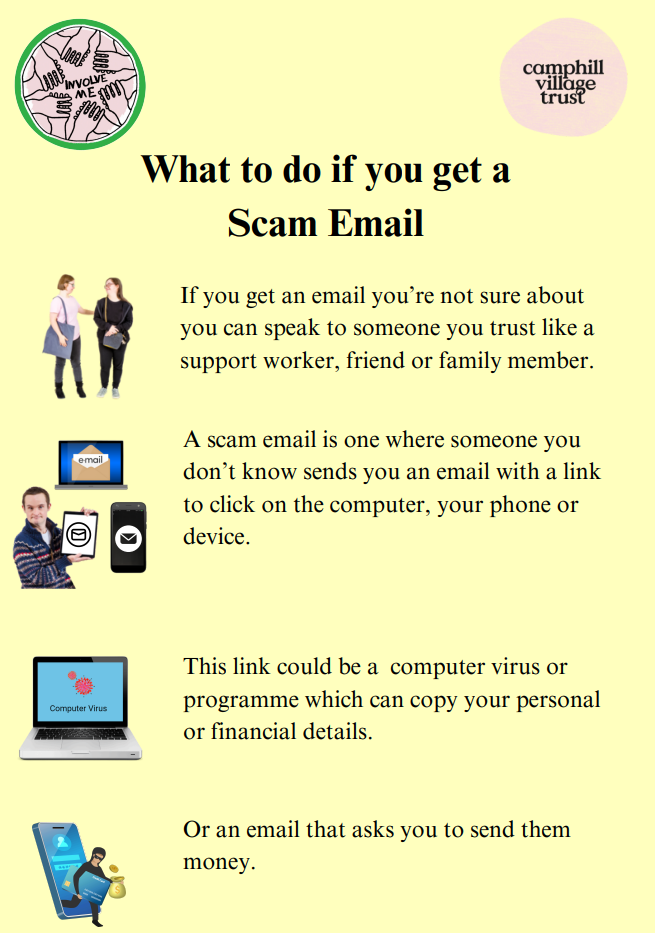 INVOLVE ME

camphill village trust

What to do if you get a Scam Email

If you get an email you're not sure about you can speak to someone you trust like a support worker, friend or family member.

email

A scam email is one where someone you don't know sends you an email with a link to click on the computer, your phone or device.

Computer Virus

This link could be a computer virus or programme which can copy your personal or financial details.

Or an email that asks you to send them money.